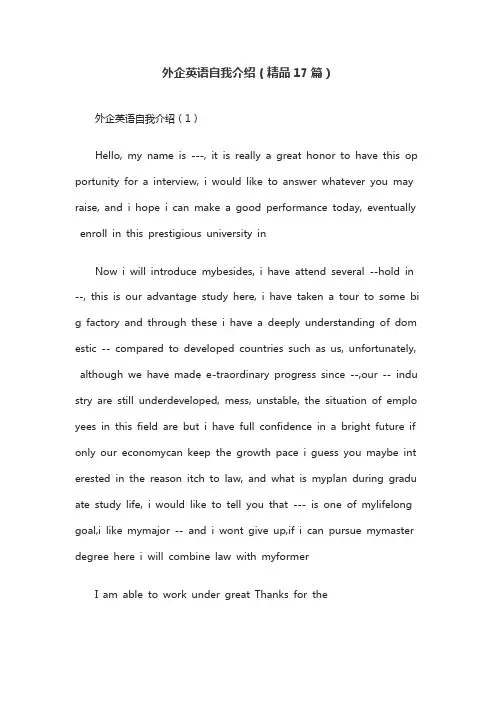 外企英语自我介绍(精品17篇)

外企英语自我介绍(1)

Hello, my name is ---, it is really a great honor to have this opportunity for a interview, i would like to answer whatever you may raise, and i hope i can make a good performance today, eventually enroll in this prestigious university in

Now i will introduce mybesides, i have attend several --hold in --, this is our advantage study here, i have taken a tour to some big factory and through these i have a deeply understanding of domestic -- compared to developed countries such as us, unfortunately, although we have made e-traordinary progress since --,our -- industry are still underdeveloped, mess, unstable, the situation of employees in this field are but i have full confidence in a bright future if only our economycan keep the growth pace i guess you maybe interested in the reason itch to law, and what is myplan during graduate study life, i would like to tell you that --- is one of mylifelong goal,i like mymajor -- and i wont give up,if i can pursue mymaster degree here i will combine law with myformer

I am able to work under great Thanks for the